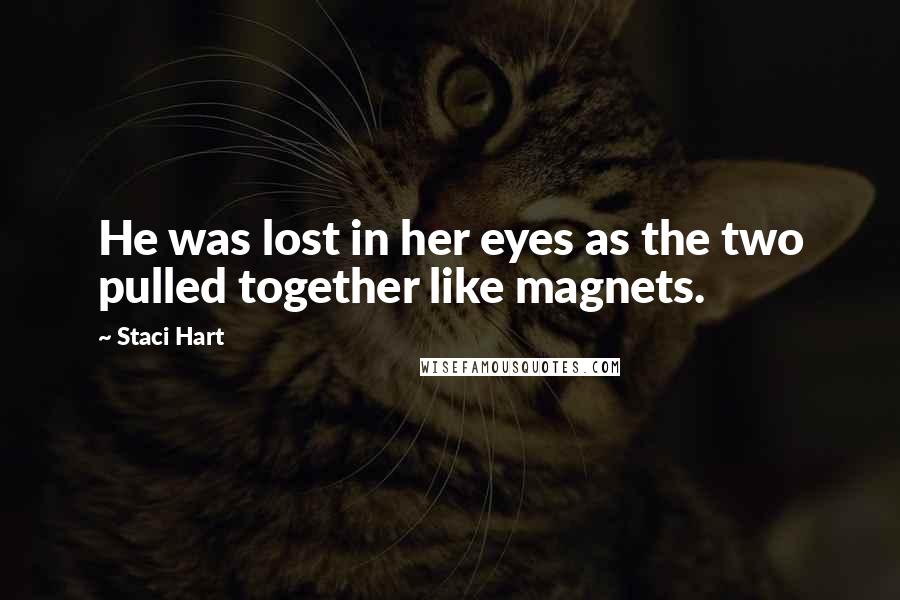 He was lost in her eyes as the two pulled together like magnets.

~ Staci Hart

WISEFAMOUSQUOTES.COM